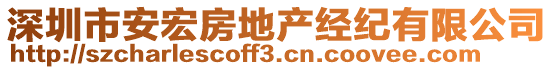 深圳市安宏房地产经纪有限公司
http://szcharlescoff3.cn.coovee.com